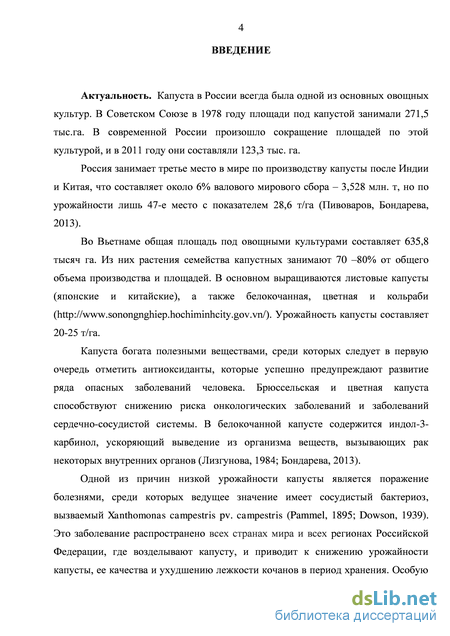 4

ВВЕДЕНИЕ

Актуальность. Капуста в России всегда была одной из основных овощных культур. В Советском Союзе в 1978 году площади под капустой занимали 271,5 тыс.га. В современной России произошло сокращение площадей по этой культурой, и в 2011 году они составляли 123,3 тыс. га.

Россия занимает третье место в мире по производству капусты после Индии и Китая, что составляет около 6% валового мирового сбора – 3,528 млн. т, но по урожайности лишь 47-е место с показателем 28,6 т/га (Пивоваров, Бондарева, 2013).

Во Вьетнаме общая площадь под овощными культурами составляет 635,8 тысяч га. Из них растения семейства капустных занимают 70 –80% от общего объема производства и площадей. В основном выращиваются листовые капусты (японские и китайские), а также белокочанная, цветная и кольраби (http://www.sonongnghiep.hochiminhcity.gov.vn/). Урожайность капусты составляет 20-25 т/га.

Капуста богата полезными веществами, среди которых следует в первую очередь отметить антиоксиданты, которые успешно предупреждают развитие ряда опасных заболеваний человека. Брюссельская и цветная капуста способствуют снижению риска онкологических заболеваний и заболеваний сердечно-сосудистой системы. В белокочанной капусте содержится индол-3-карбинол, ускоряющий выведение из организма веществ, вызывающих рак некоторых внутренних органов (Лизгунова, 1984; Бондарева, 2013).

Одной из причин низкой урожайности капусты является поражение болезнями, среди которых ведущее значение имеет сосудистый бактериоз, вызваемый Xanthomonas campestris pv. campestris (Pammel, 1895; Dowson, 1939). Это заболевание распространено всех странах мира и всех регионах Российской Федерации, где возделывают капусту, и приводит к снижению урожайности капусты, ее качества и ухудшению лежкости кочанов в период хранения. Особую

dsLib.net
библиотека диссертаций